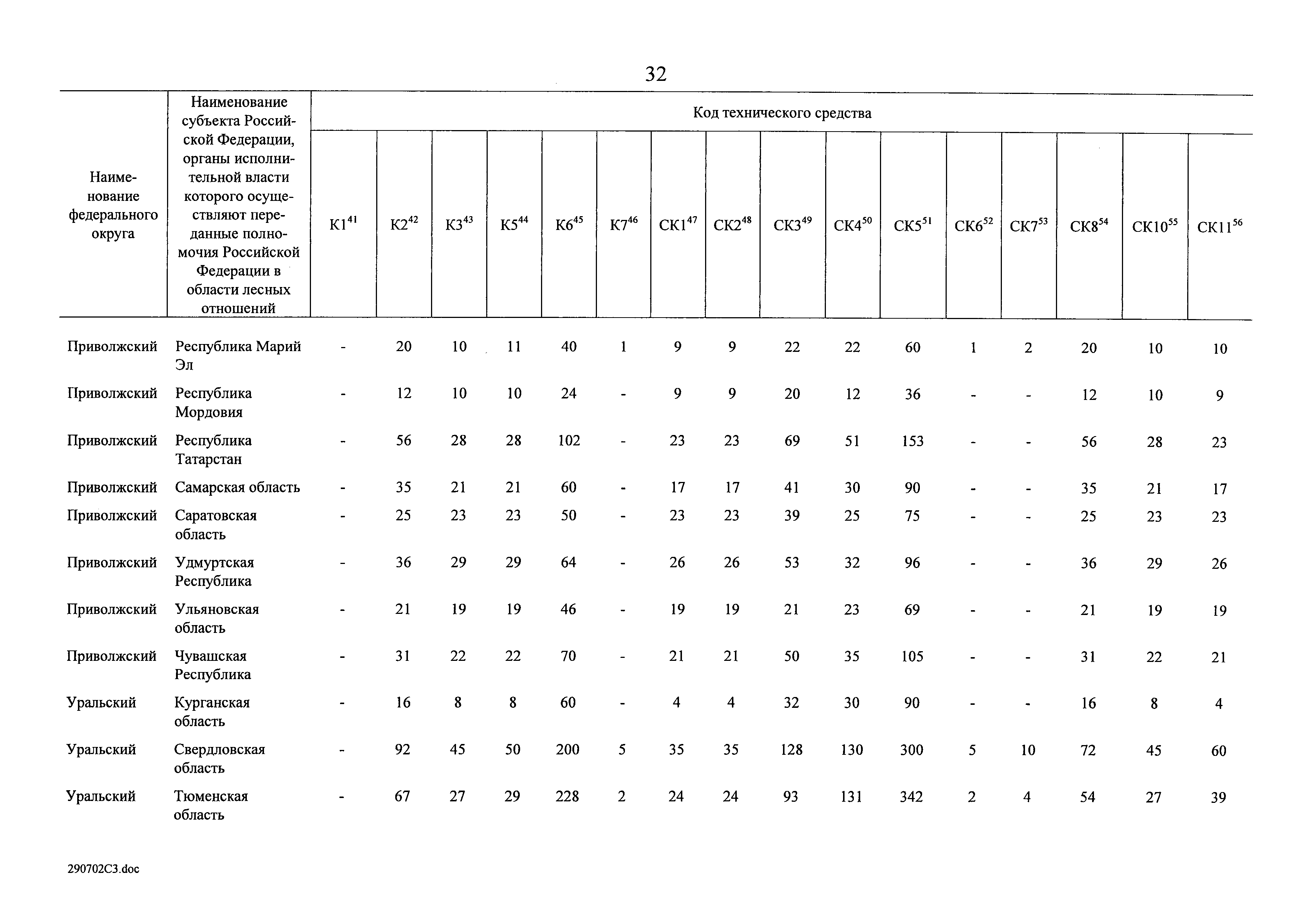 32

| Наименование федерального округа | Наименование субъекта Российской Федерации, органы исполнительной власти которого осуществляют переданные полномочия Российской Федерации в области лесных отношений | Код технического средства | | | | | | | | | | | | | | | |
|---|---|---|---|---|---|---|---|---|---|---|---|---|---|---|---|---|---|
| | | К1$^{41}$ | К2$^{42}$ | К3$^{43}$ | К5$^{44}$ | К6$^{45}$ | К7$^{46}$ | СК1$^{47}$ | СК2$^{48}$ | СК3$^{49}$ | СК4$^{50}$ | СК5$^{51}$ | СК6$^{52}$ | СК7$^{53}$ | СК8$^{54}$ | СК10$^{55}$ | СК11$^{56}$ |
| Приволжский | Республика Марий Эл | - | 20 | 10 | 11 | 40 | 1 | 9 | 9 | 22 | 22 | 60 | 1 | 2 | 20 | 10 | 10 |
| Приволжский | Республика Мордовия | - | 12 | 10 | 10 | 24 | - | 9 | 9 | 20 | 12 | 36 | - | - | 12 | 10 | 9 |
| Приволжский | Республика Татарстан | - | 56 | 28 | 28 | 102 | - | 23 | 23 | 69 | 51 | 153 | - | - | 56 | 28 | 23 |
| Приволжский | Самарская область | - | 35 | 21 | 21 | 60 | - | 17 | 17 | 41 | 30 | 90 | - | - | 35 | 21 | 17 |
| Приволжский | Саратовская область | - | 25 | 23 | 23 | 50 | - | 23 | 23 | 39 | 25 | 75 | - | - | 25 | 23 | 23 |
| Приволжский | Удмуртская Республика | - | 36 | 29 | 29 | 64 | - | 26 | 26 | 53 | 32 | 96 | - | - | 36 | 29 | 26 |
| Приволжский | Ульяновская область | - | 21 | 19 | 19 | 46 | - | 19 | 19 | 21 | 23 | 69 | - | - | 21 | 19 | 19 |
| Приволжский | Чувашская Республика | - | 31 | 22 | 22 | 70 | - | 21 | 21 | 50 | 35 | 105 | - | - | 31 | 22 | 21 |
| Уральский | Курганская область | - | 16 | 8 | 8 | 60 | - | 4 | 4 | 32 | 30 | 90 | - | - | 16 | 8 | 4 |
| Уральский | Свердловская область | - | 92 | 45 | 50 | 200 | 5 | 35 | 35 | 128 | 130 | 300 | 5 | 10 | 72 | 45 | 60 |
| Уральский | Тюменская область | - | 67 | 27 | 29 | 228 | 2 | 24 | 24 | 93 | 131 | 342 | 2 | 4 | 54 | 27 | 39 |

290702C3.doc